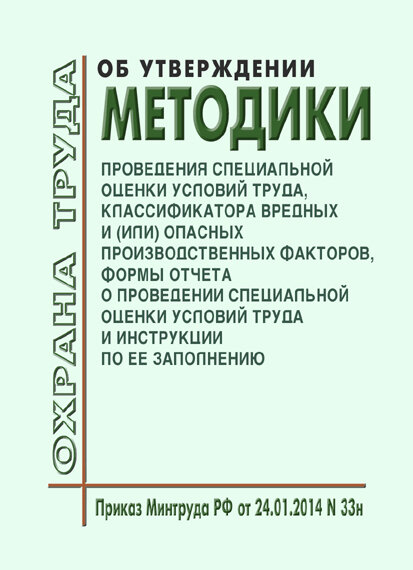 ОХРАНА ТРУДА

ОБ УТВЕРЖДЕНИИ
МЕТОДИКИ
ПРОВЕДЕНИЯ СПЕЦИАЛЬНОЙ ОЦЕНКИ УСЛОВИЙ ТРУДА, КЛАССИФИКАТОРА ВРЕДНЫХ И (ИЛИ) ОПАСНЫХ ПРОИЗВОДСТВЕННЫХ ФАКТОРОВ, ФОРМЫ ОТЧЕТА О ПРОВЕДЕНИИ СПЕЦИАЛЬНОЙ ОЦЕНКИ УСЛОВИЙ ТРУДА И ИНСТРУКЦИИ ПО ЕЕ ЗАПОЛНЕНИЮ

Приказ Минтруда РФ от 24.01.2014 N 33н